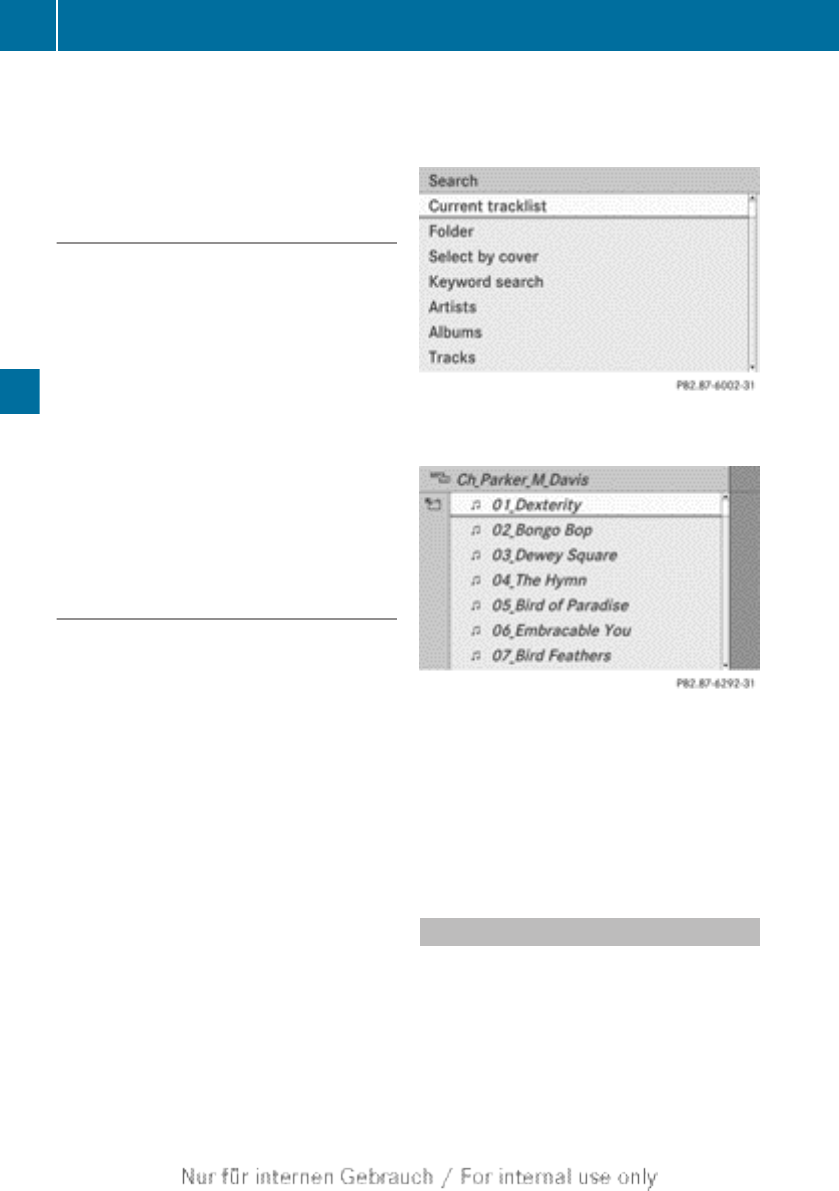 Search
Current tracklist
Folder
Select by cover
Keyword search
Artists
Albums
Tracks

P82.87-6002-31

Ch_Parker_M_Davis
01_Dexterity
02_Bongo Bop
03_Dewey Square
04_The Hymn
05_Bird of Paradise
06_Embracable You
07_Bird Feathers

P82.87-6292-31

Nur für internen Gebrauch / For internal use only